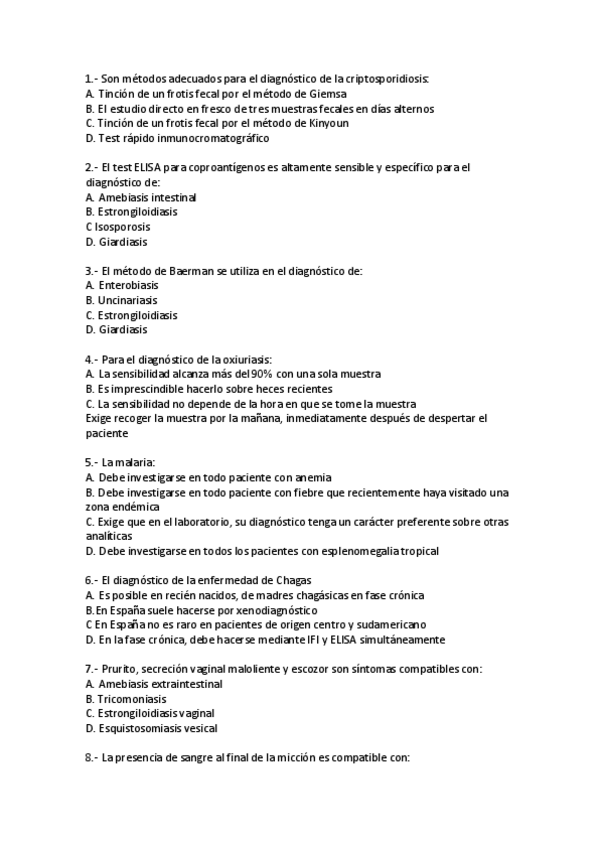 1.- Son métodos adecuados para el diagnóstico de la criptosporidiosis:
A. Tinción de un frotis fecal por el método de Giemsa
B. El estudio directo en fresco de tres muestras fecales en días alternos
C. Tinción de un frotis fecal por el método de Kinyoun
D. Test rápido inmunocromatográfico

2.- El test ELISA para coproantígenos es altamente sensible y específico para el diagnóstico de:
A. Amebiasis intestinal
B. Estrongiloidiasis
C Isosporosis
D. Giardiasis

3.- El método de Baerman se utiliza en el diagnóstico de:
A. Enterobiasis
B. Uncinariasis
C. Estrongiloidiasis
D. Giardiasis

4.- Para el diagnóstico de la oxiuriasis:
A. La sensibilidad alcanza más del 90% con una sola muestra
B. Es imprescindible hacerlo sobre heces recientes
C. La sensibilidad no depende de la hora en que se tome la muestra
Exige recoger la muestra por la mañana, inmediatamente después de despertar el paciente

5.- La malaria:
A. Debe investigarse en todo paciente con anemia
B. Debe investigarse en todo paciente con fiebre que recientemente haya visitado una zona endémica
C. Exige que en el laboratorio, su diagnóstico tenga un carácter preferente sobre otras analíticas
D. Debe investigarse en todos los pacientes con esplenomegalia tropical

6.- El diagnóstico de la enfermedad de Chagas
A. Es posible en recién nacidos, de madres chagásicas en fase crónica
B.En España suele hacerse por xenodiagnóstico
C En España no es raro en pacientes de origen centro y sudamericano
D. En la fase crónica, debe hacerse mediante IFI y ELISA simultáneamente

7.- Prurito, secreción vaginal maloliente y escozor son síntomas compatibles con:
A. Amebiasis extraintestinal
B. Tricomoniasis
C. Estrongiloidiasis vaginal
D. Esquistosomiasis vesical

8.- La presencia de sangre al final de la micción es compatible con: